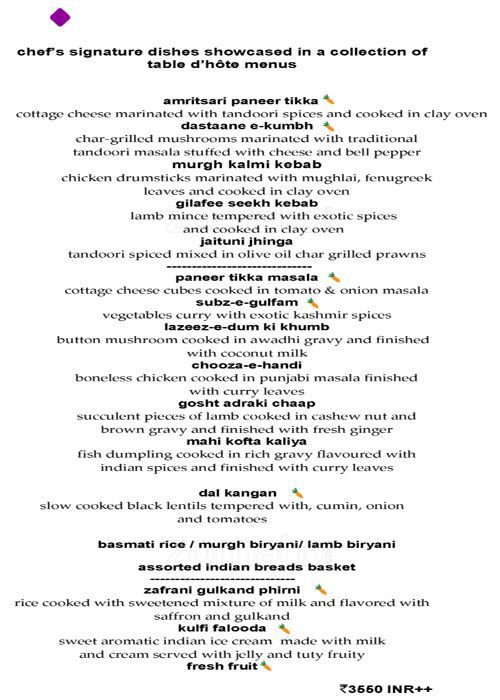 chef's signature dishes showcased in a collection of table d'hôte menus

amritsari paneer tikka
cottage cheese marinated with tandoori spices and cooked in clay oven
dastaane e-kumbh
char-grilled mushrooms marinated with traditional tandoori masala stuffed with cheese and bell pepper
murgh kalmi kebab
chicken drumsticks marinated with mughlai, fenugreek leaves and cooked in clay oven
gilafee seekh kebab
lamb mince tempered with exotic spices and cooked in clay oven
jaituni jhinga
tandoori spiced mixed in olive oil char grilled prawns
------------------------------
paneer tikka masala
cottage cheese cubes cooked in tomato & onion masala
subz-e-gulfam
vegetables curry with exotic kashmir spices
lazeez-e-dum ki khumb
button mushroom cooked in awadhi gravy and finished with coconut milk
chooza-e-handi
boneless chicken cooked in punjabi masala finished with curry leaves
gosht adraki chaap
succulent pieces of lamb cooked in cashew nut and brown gravy and finished with fresh ginger
mahi kofta kaliya
fish dumpling cooked in rich gravy flavoured with indian spices and finished with curry leaves

dal kangan
slow cooked black lentils tempered with, cumin, onion and tomatoes

basmati rice / murgh biryani/ lamb biryani

assorted indian breads basket
------------------------------
zafrani gulkand phirni
rice cooked with sweetened mixture of milk and flavored with saffron and gulkand
kulfi falooda
sweet aromatic indian ice cream made with milk and cream served with jelly and tuty fruity
fresh fruit

₹3550 INR++